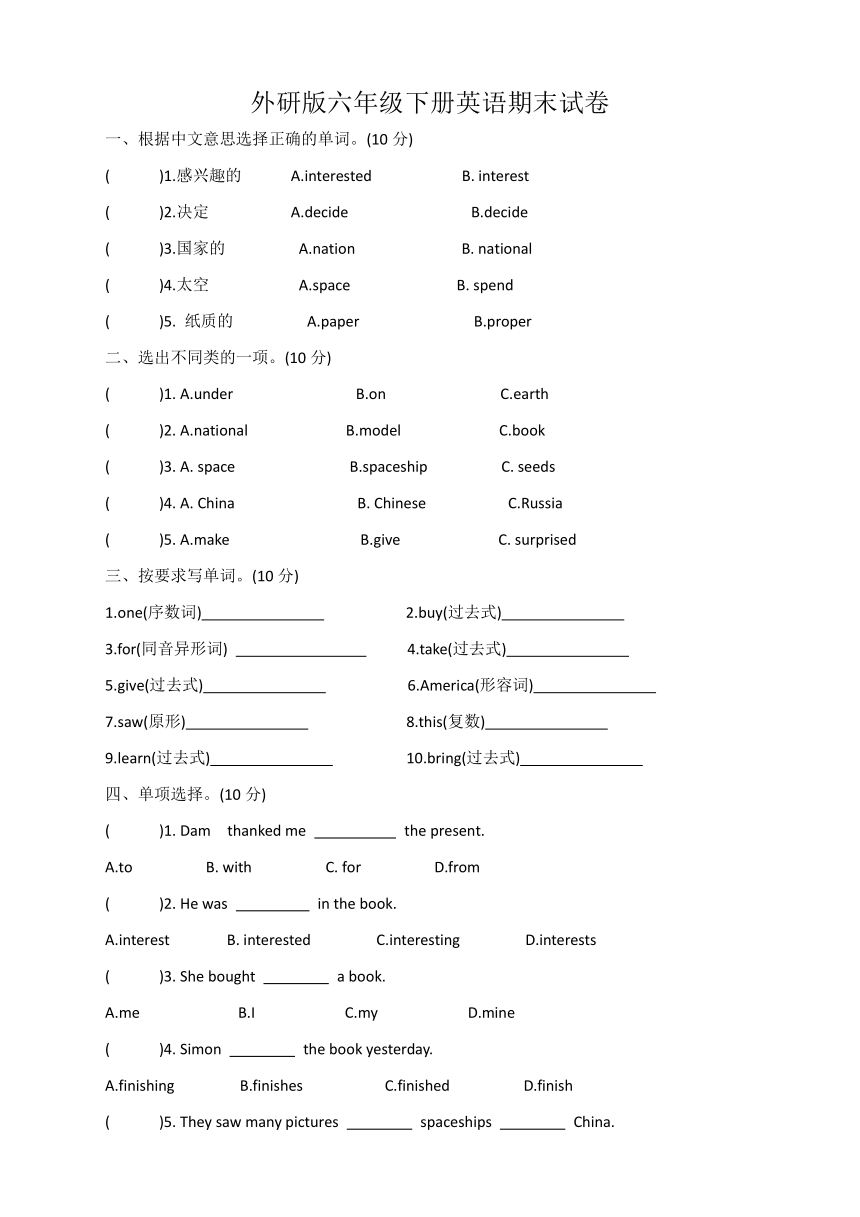 外研版六年级下册英语期末试卷

一、根据中文意思选择正确的单词。(10 分)

(　　)1.感兴趣的　A.interested　B. interest

(　　)2.决定　A.decide　B.decide

(　　)3.国家的　A.nation　B. national

(　　)4.太空　A.space　B. spend

(　　)5. 纸质的　A.paper　B.proper

二、选出不同类的一项。(10 分)

(　　)1. A.under　B.on　C.earth

(　　)2. A.national　B.model　C.book

(　　)3. A. space　B.spaceship　C. seeds

(　　)4. A. China　B. Chinese　C.Russia

(　　)5. A.make　B.give　C. surprised

三、按要求写单词。(10 分)

1.one(序数词)________________　2.buy(过去式)________________

3.for(同音异形词) ________________　4.take(过去式)________________

5.give(过去式)________________　6.America(形容词)________________

7.saw(原形)________________　8.this(复数)________________

9.learn(过去式)________________　10.bring(过去式)________________

四、单项选择。(10 分)

(　　)1. Dam thanked me __________ the present.

A.to　B. with　C. for　D.from

(　　)2. He was _________ in the book.

A.interest　B. interested　C.interesting　D.interests

(　　)3. She bought ________ a book.

A.me　B.I　C.my　D.mine

(　　)4. Simon ________ the book yesterday.

A.finishing　B.finishes　C.finished　D.finish

(　　)5. They saw many pictures ________ spaceships ________ China.